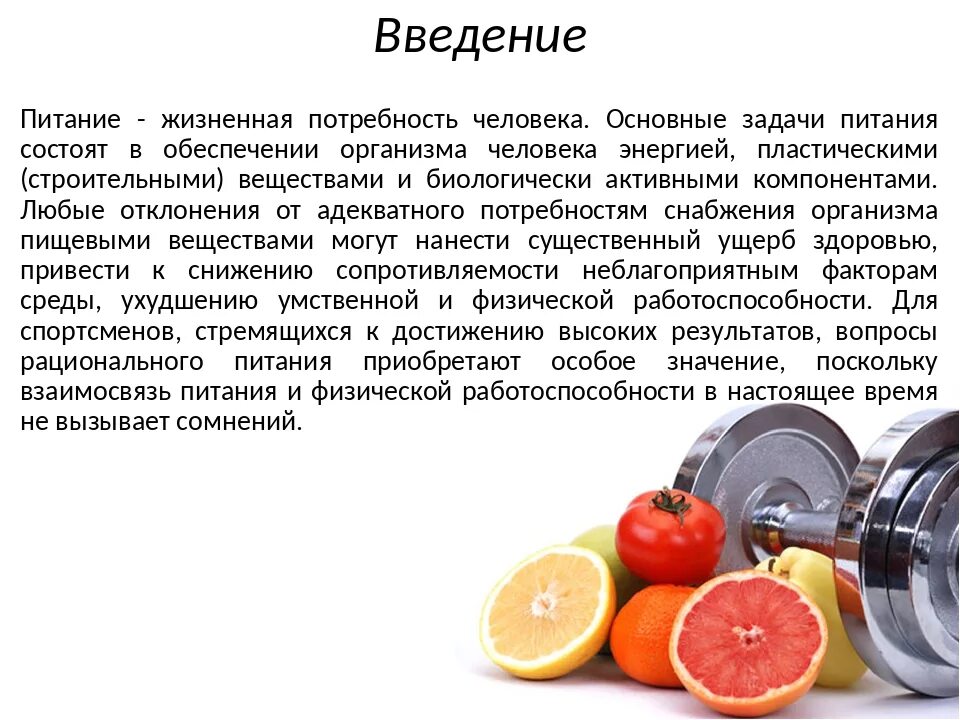 Введение

Питание - жизненная потребность человека. Основные задачи питания состоят в обеспечении организма человека энергией, пластическими (строительными) веществами и биологически активными компонентами. Любые отклонения от адекватного потребностям снабжения организма пищевыми веществами могут нанести существенный ущерб здоровью, привести к снижению сопротивляемости неблагоприятным факторам среды, ухудшению умственной и физической работоспособности. Для спортсменов, стремящихся к достижению высоких результатов, вопросы рационального питания приобретают особое значение, поскольку взаимосвязь питания и физической работоспособности в настоящее время не вызывает сомнений.